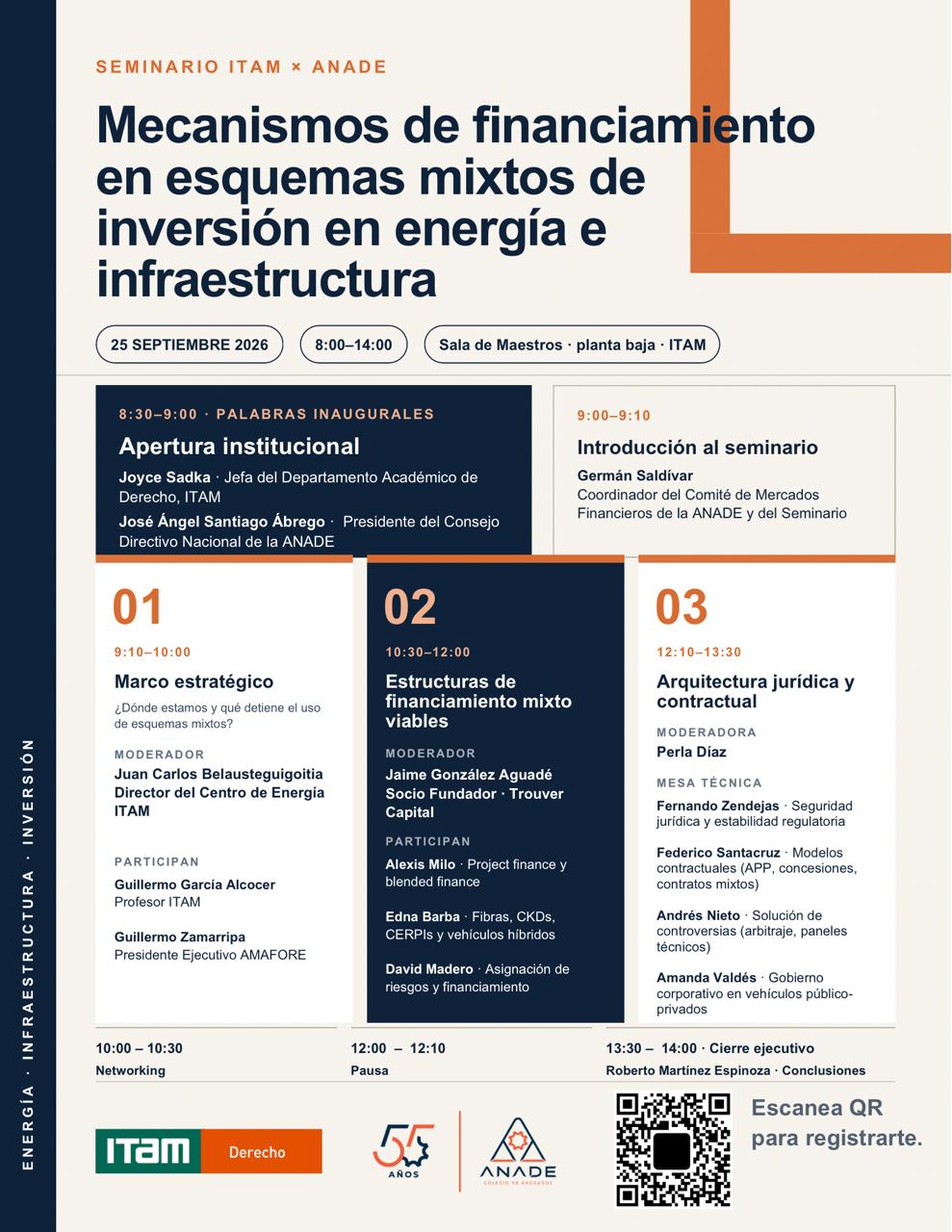 SEMINARIO ITAM × ANADE

Mecanismos de financiamiento en esquemas mixtos de inversión en energía e infraestructura

25 SEPTIEMBRE 2026

8:00–14:00

Sala de Maestros · planta baja · ITAM

8:30–9:00 · PALABRAS INAUGURALES

Apertura institucional

Joyce Sadka · Jefa del Departamento Académico de Derecho, ITAM

José Ángel Santiago Ábrego · Presidente del Consejo Directivo Nacional de la ANADE

9:00–9:10

Introducción al seminario

Germán Saldívar
Coordinador del Comité de Mercados Financieros de la ANADE y del Seminario

01

9:10–10:00

Marco estratégico

¿Dónde estamos y qué detiene el uso de esquemas mixtos?

MODERADOR

Juan Carlos Belausteguigoitia
Director del Centro de Energía ITAM

PARTICIPAN

Guillermo García Alcocer
Profesor ITAM

Guillermo Zamarripa
Presidente Ejecutivo AMAFORE

02

10:30–12:00

Estructuras de financiamiento mixto viables

MODERADOR

Jaime González Aguadé
Socio Fundador · Trouver Capital

PARTICIPAN

Alexis Milo · Project finance y blended finance

Edna Barba · Fibras, CKDs, CERPIs y vehículos híbridos

David Madero · Asignación de riesgos y financiamiento

03

12:10–13:30

Arquitectura jurídica y contractual

MODERADORA

Perla Díaz

MESA TÉCNICA

Fernando Zendejas · Seguridad jurídica y estabilidad regulatoria

Federico Santacruz · Modelos contractuales (APP, concesiones, contratos mixtos)

Andrés Nieto · Solución de controversias (arbitraje, paneles técnicos)

Amanda Valdés · Gobierno corporativo en vehículos público-privados

10:00 – 10:30
Networking

12:00 – 12:10
Pausa

13:30 – 14:00 · Cierre ejecutivo
Roberto Martínez Espinoza · Conclusiones

ITAM Derecho

55 AÑOS

ANADE
COLEGIO DE ABOGADOS

Escanea QR para registrarte.

ENERGÍA · INFRAESTRUCTURA · INVERSIÓN